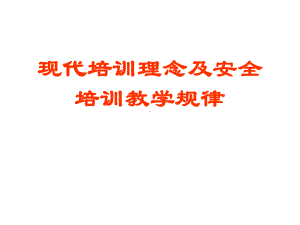 现代培训理念及安全培训教学规律